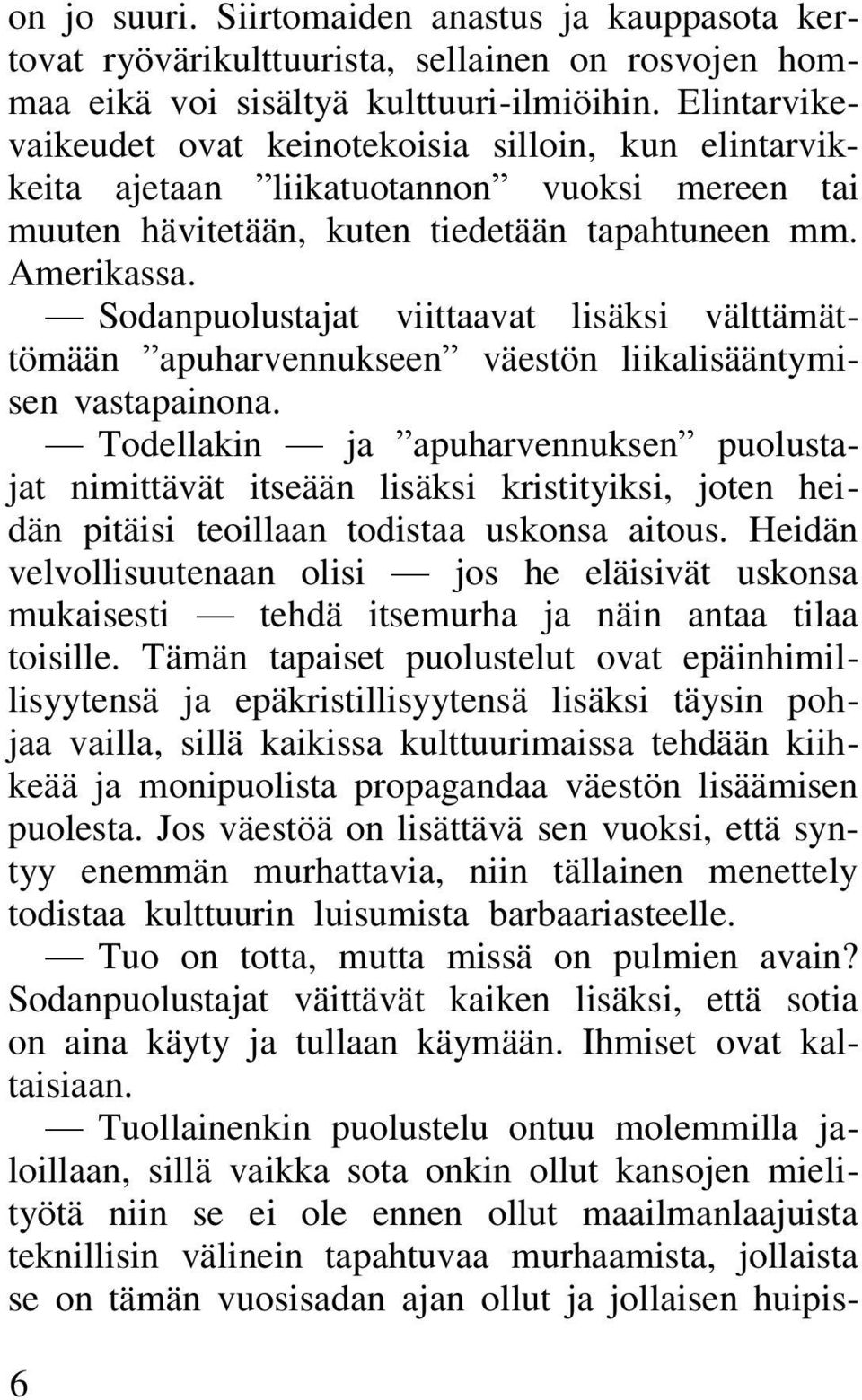 on jo suuri. Siirtomaiden anastus ja kauppasota kertovat ryövärikulttuurista, sellainen on rosvojen hommaa eikä voi sisältyä kulttuuri-ilmiöihin. Elintarvikevaikeudet ovat keinotekoisia silloin, kun elintarvikkeita ajetaan ”liikatuotannon” vuoksi mereen tai muuten hävitetään, kuten tiedetään tapahtuneen mm. Amerikassa.

— Sodanpuolustajat viittaavat lisäksi välttämättömään ”apuharvennukseen” väestön liikalisääntymisen vastapainona.

— Todellakin — ja ”apuharvennuksen” puolustajat nimittävät itseään lisäksi kristityiksi, joten heidän pitäisi teoillaan todistaa uskonsa aitous. Heidän velvollisuutenaan olisi — jos he eläisivät uskonsa mukaisesti — tehdä itsemurha ja näin antaa tilaa toisille. Tämän tapaiset puolustelut ovat epäinhimillisyytensä ja epäkristillisyytensä lisäksi täysin pohjaa vailla, sillä kaikissa kulttuurimaissa tehdään kiihkeää ja monipuolista propagandaa väestön lisäämisen puolesta. Jos väestöä on lisättävä sen vuoksi, että syntyy enemmän murhattavia, niin tällainen menettely todistaa kulttuurin luisumista barbaariasteelle.

— Tuo on totta, mutta missä on pulmien avain? Sodanpuolustajat väittävät kaiken lisäksi, että sotia on aina käyty ja tullaan käymään. Ihmiset ovat kaltaisiaan.

— Tuollainenkin puolustelu ontuu molemmilla jaloillaan, sillä vaikka sota onkin ollut kansojen mielityötä niin se ei ole ennen ollut maailmanlaajuista teknillisin välinein tapahtuvaa murhaamista, jollaista se on tämän vuosisadan ajan ollut ja jollaisen huipis-

6